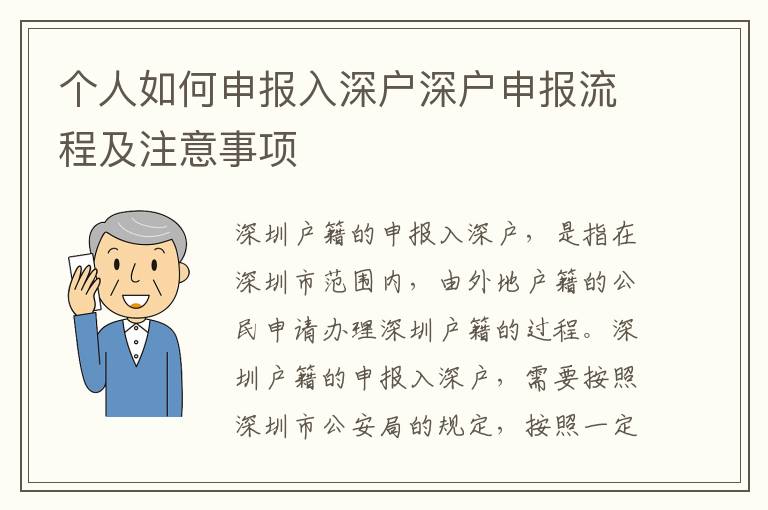 个人如何申报入深户深户申报流程及注意事项

深圳户籍的申报入深户，是指在深圳市范围内，由外地户籍的公民申请办理深圳户籍的过程。深圳户籍的申报入深户，需要按照深圳市公安局的规定，按照一定